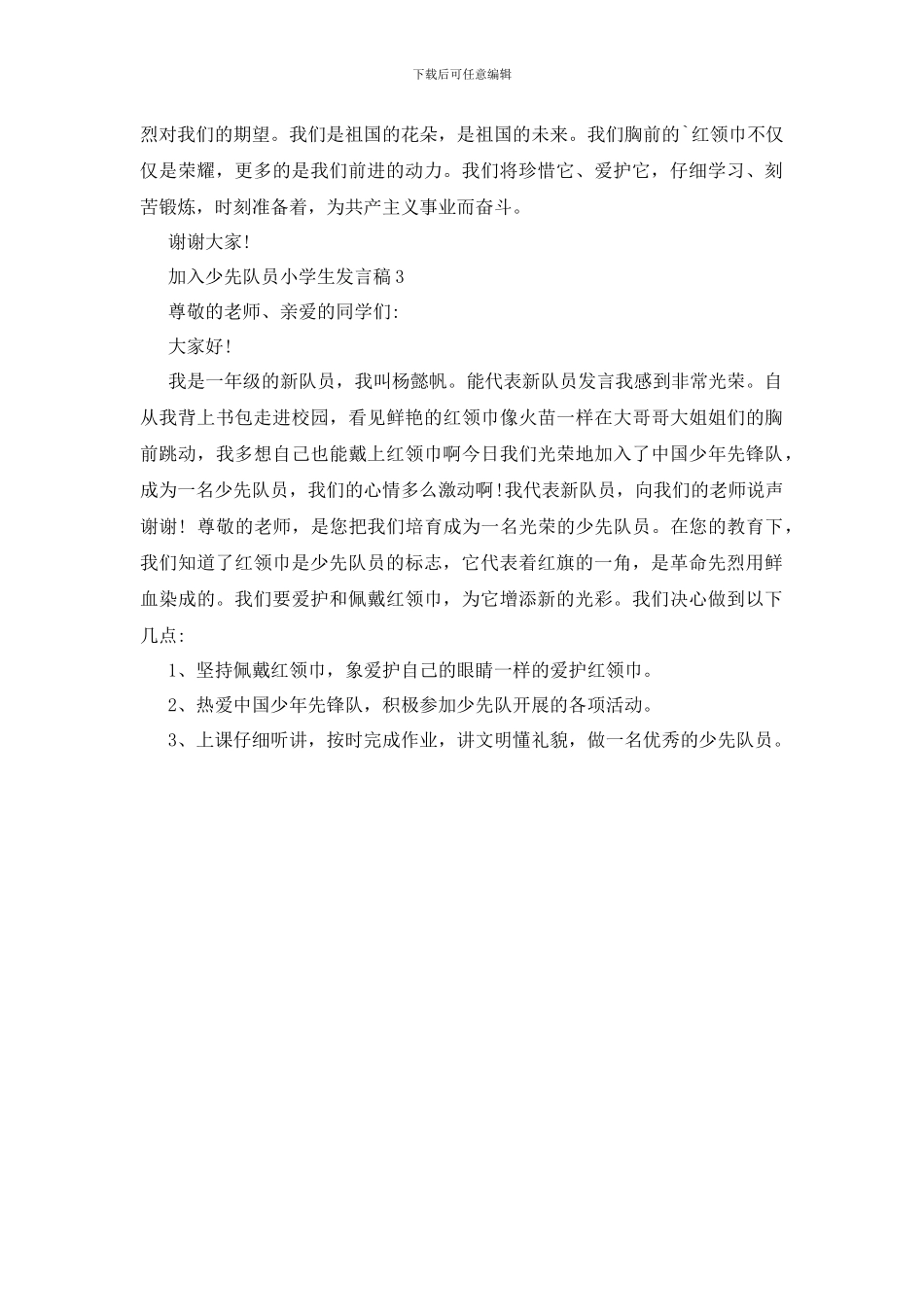 下载后可任意编辑

烈对我们的期望。我们是祖国的花朵，是祖国的未来。我们胸前的`红领巾不仅仅是荣耀，更多的是我们前进的动力。我们将珍惜它、爱护它，仔细学习、刻苦锻炼，时刻准备着，为共产主义事业而奋斗。

谢谢大家!

加入少先队员小学生发言稿3

尊敬的老师、亲爱的同学们:

大家好!

我是一年级的新队员，我叫杨懿帆。能代表新队员发言我感到非常光荣。自从我背上书包走进校园，看见鲜艳的红领巾像火苗一样在大哥哥大姐姐们的胸前跳动，我多想自己也能戴上红领巾啊今日我们光荣地加入了中国少年先锋队，成为一名少先队员，我们的心情多么激动啊!我代表新队员，向我们的老师说声谢谢! 尊敬的老师，是您把我们培育成为一名光荣的少先队员。在您的教育下，我们知道了红领巾是少先队员的标志，它代表着红旗的一角，是革命先烈用鲜血染成的。我们要爱护和佩戴红领巾，为它增添新的光彩。我们决心做到以下几点:

1、坚持佩戴红领巾，象爱护自己的眼睛一样的爱护红领巾。

2、热爱中国少年先锋队，积极参加少先队开展的各项活动。

3、上课仔细听讲，按时完成作业，讲文明懂礼貌，做一名优秀的少先队员。